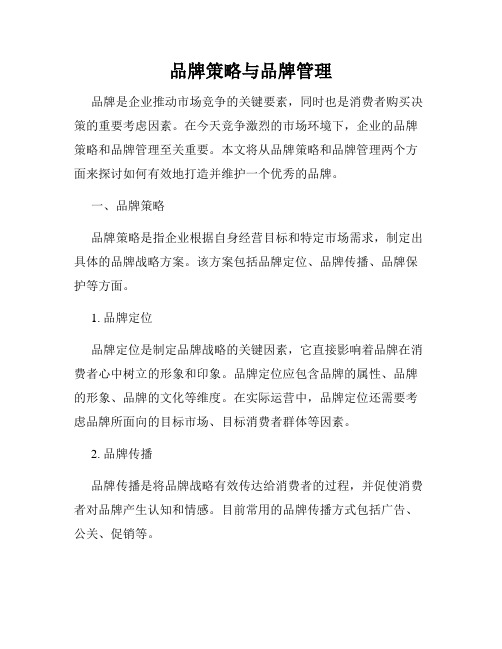 品牌策略与品牌管理

品牌是企业推动市场竞争的关键要素，同时也是消费者购买决策的重要考虑因素。在今天竞争激烈的市场环境下，企业的品牌策略和品牌管理至关重要。本文将从品牌策略和品牌管理两个方面来探讨如何有效地打造并维护一个优秀的品牌。

一、品牌策略

品牌策略是指企业根据自身经营目标和特定市场需求，制定出具体的品牌战略方案。该方案包括品牌定位、品牌传播、品牌保护等方面。

1. 品牌定位

品牌定位是制定品牌战略的关键因素，它直接影响着品牌在消费者心中树立的形象和印象。品牌定位应包含品牌的属性、品牌的形象、品牌的文化等维度。在实际运营中，品牌定位还需要考虑品牌所面向的目标市场、目标消费者群体等因素。

2. 品牌传播

品牌传播是将品牌战略有效传达给消费者的过程，并促使消费者对品牌产生认知和情感。目前常用的品牌传播方式包括广告、公关、促销等。